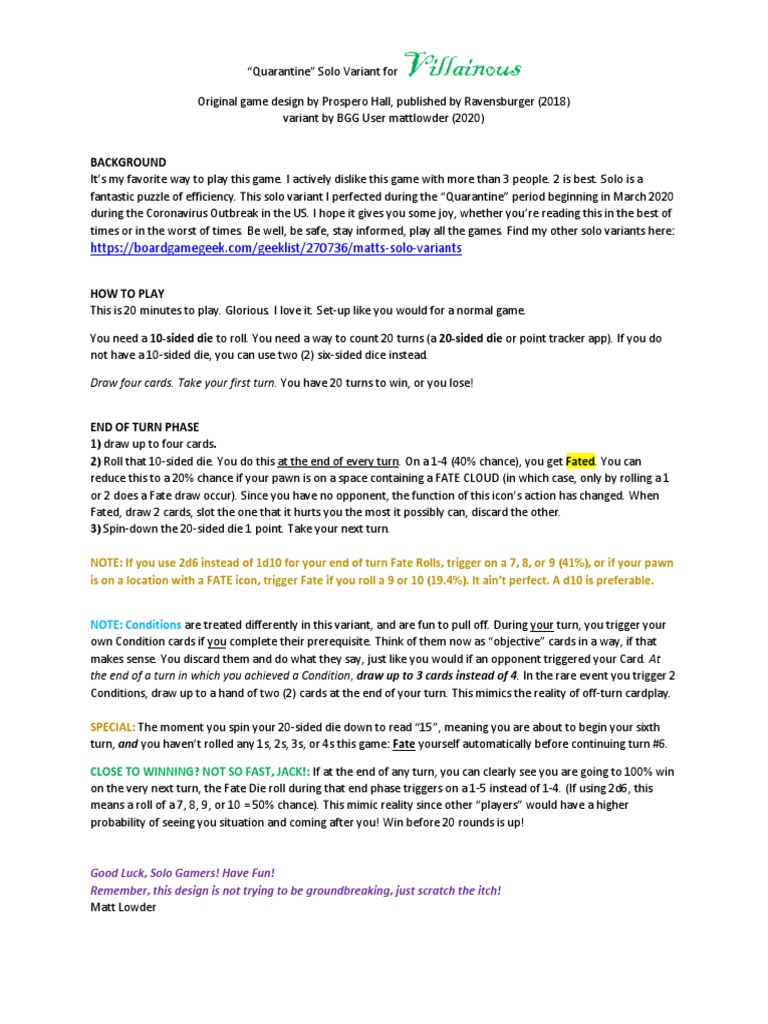 "Quarantine" Solo Variant for Villainous

Original game design by Prospero Hall, published by Ravensburger (2018)
variant by BGG User mattlowder (2020)

BACKGROUND
It's my favorite way to play this game. I actively dislike this game with more than 3 people. 2 is best. Solo is a fantastic puzzle of efficiency. This solo variant I perfected during the "Quarantine" period beginning in March 2020 during the Coronavirus Outbreak in the US. I hope it gives you some joy, whether you're reading this in the best of times or in the worst of times. Be well, be safe, stay informed, play all the games. Find my other solo variants here: https://boardgamegeek.com/geeklist/270736/matts-solo-variants

HOW TO PLAY
This is 20 minutes to play. Glorious. I love it. Set-up like you would for a normal game.

You need a 10-sided die to roll. You need a way to count 20 turns (a 20-sided die or point tracker app). If you do not have a 10-sided die, you can use two (2) six-sided dice instead.

Draw four cards. Take your first turn. You have 20 turns to win, or you lose!

END OF TURN PHASE
1) draw up to four cards.
2) Roll that 10-sided die. You do this at the end of every turn. On a 1-4 (40% chance), you get Fated. You can reduce this to a 20% chance if your pawn is on a space containing a FATE CLOUD (in which case, only by rolling a 1 or 2 does a Fate draw occur). Since you have no opponent, the function of this icon's action has changed. When Fated, draw 2 cards, slot the one that it hurts you the most it possibly can, discard the other.
3) Spin-down the 20-sided die 1 point. Take your next turn.

NOTE: If you use 2d6 instead of 1d10 for your end of turn Fate Rolls, trigger on a 7, 8, or 9 (41%), or if your pawn is on a location with a FATE icon, trigger Fate if you roll a 9 or 10 (19.4%). It ain't perfect. A d10 is preferable.

NOTE: Conditions are treated differently in this variant, and are fun to pull off. During your turn, you trigger your own Condition cards if you complete their prerequisite. Think of them now as "objective" cards in a way, if that makes sense. You discard them and do what they say, just like you would if an opponent triggered your Card. At the end of a turn in which you achieved a Condition, draw up to 3 cards instead of 4. In the rare event you trigger 2 Conditions, draw up to a hand of two (2) cards at the end of your turn. This mimics the reality of off-turn cardplay.

SPECIAL: The moment you spin your 20-sided die down to read "15", meaning you are about to begin your sixth turn, and you haven't rolled any 1s, 2s, 3s, or 4s this game: Fate yourself automatically before continuing turn #6.

CLOSE TO WINNING? NOT SO FAST, JACK!: If at the end of any turn, you can clearly see you are going to 100% win on the very next turn, the Fate Die roll during that end phase triggers on a 1-5 instead of 1-4. (If using 2d6, this means a roll of a 7, 8, 9, or 10 = 50% chance). This mimic reality since other "players" would have a higher probability of seeing you situation and coming after you! Win before 20 rounds is up!

Good Luck, Solo Gamers! Have Fun!
Remember, this design is not trying to be groundbreaking, just scratch the itch!
Matt Lowder